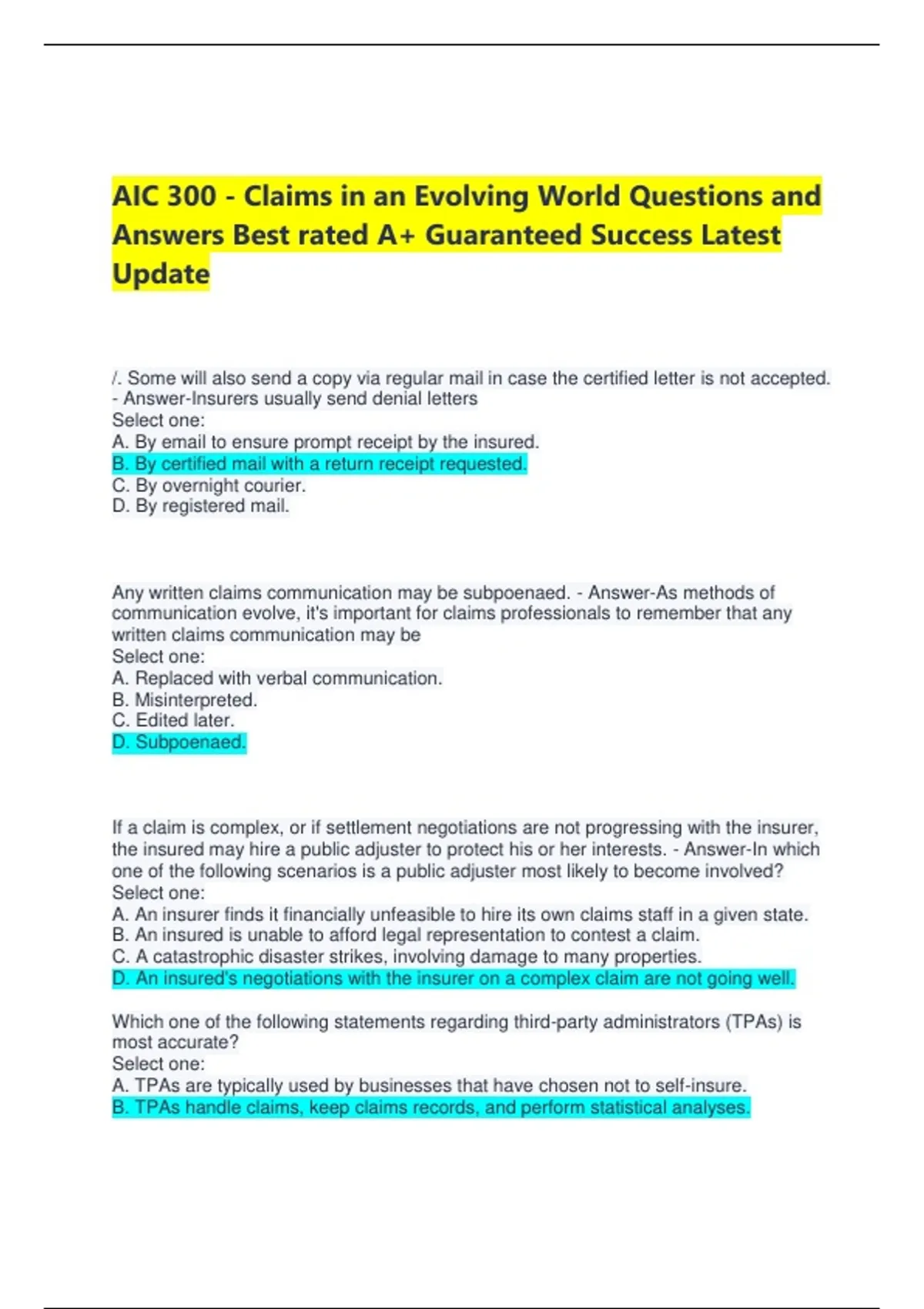 AIC 300 - Claims in an Evolving World Questions and Answers Best rated A+ Guaranteed Success Latest Update

/. Some will also send a copy via regular mail in case the certified letter is not accepted. - Answer-Insurers usually send denial letters
Select one:
A. By email to ensure prompt receipt by the insured.
B. By certified mail with a return receipt requested.
C. By overnight courier.
D. By registered mail.

Any written claims communication may be subpoenaed. - Answer-As methods of communication evolve, it's important for claims professionals to remember that any written claims communication may be
Select one:
A. Replaced with verbal communication.
B. Misinterpreted.
C. Edited later.
D. Subpoenaed.

If a claim is complex, or if settlement negotiations are not progressing with the insurer, the insured may hire a public adjuster to protect his or her interests. - Answer-In which one of the following scenarios is a public adjuster most likely to become involved?
Select one:
A. An insurer finds it financially unfeasible to hire its own claims staff in a given state.
B. An insured is unable to afford legal representation to contest a claim.
C. A catastrophic disaster strikes, involving damage to many properties.
D. An insured's negotiations with the insurer on a complex claim are not going well.

Which one of the following statements regarding third-party administrators (TPAs) is most accurate?
Select one:
A. TPAs are typically used by businesses that have chosen not to self-insure.
B. TPAs handle claims, keep claims records, and perform statistical analyses.